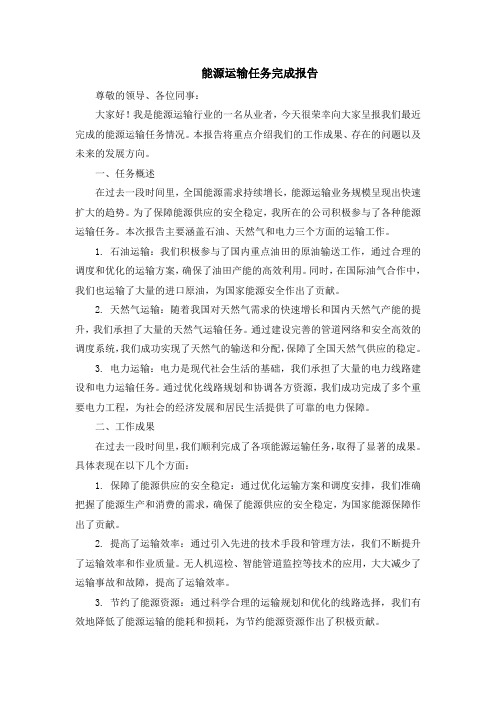 能源运输任务完成报告

尊敬的领导、各位同事：

大家好！我是能源运输行业的一名从业者，今天很荣幸向大家呈报我们最近完成的能源运输任务情况。本报告将重点介绍我们的工作成果、存在的问题以及未来的发展方向。

一、任务概述

在过去一段时间里，全国能源需求持续增长，能源运输业务规模呈现出快速扩大的趋势。为了保障能源供应的安全稳定，我所在的公司积极参与了各种能源运输任务。本次报告主要涵盖石油、天然气和电力三个方面的运输工作。

1. 石油运输：我们积极参与了国内重点油田的原油输送工作，通过合理的调度和优化的运输方案，确保了油田产能的高效利用。同时，在国际油气合作中，我们也运输了大量的进口原油，为国家能源安全作出了贡献。

2. 天然气运输：随着我国对天然气需求的快速增长和国内天然气产能的提升，我们承担了大量的天然气运输任务。通过建设完善的管道网络和安全高效的调度系统，我们成功实现了天然气的输送和分配，保障了全国天然气供应的稳定。

3. 电力运输：电力是现代社会生活的基础，我们承担了大量的电力线路建设和电力运输任务。通过优化线路规划和协调各方资源，我们成功完成了多个重要电力工程，为社会的经济发展和居民生活提供了可靠的电力保障。

二、工作成果

在过去一段时间里，我们顺利完成了各项能源运输任务，取得了显著的成果。具体表现在以下几个方面：

1. 保障了能源供应的安全稳定：通过优化运输方案和调度安排，我们准确把握了能源生产和消费的需求，确保了能源供应的安全稳定，为国家能源保障作出了贡献。

2. 提高了运输效率：通过引入先进的技术手段和管理方法，我们不断提升了运输效率和作业质量。无人机巡检、智能管道监控等技术的应用，大大减少了运输事故和故障，提高了运输效率。

3. 节约了能源资源：通过科学合理的运输规划和优化的线路选择，我们有效地降低了能源运输的能耗和损耗，为节约能源资源作出了积极贡献。